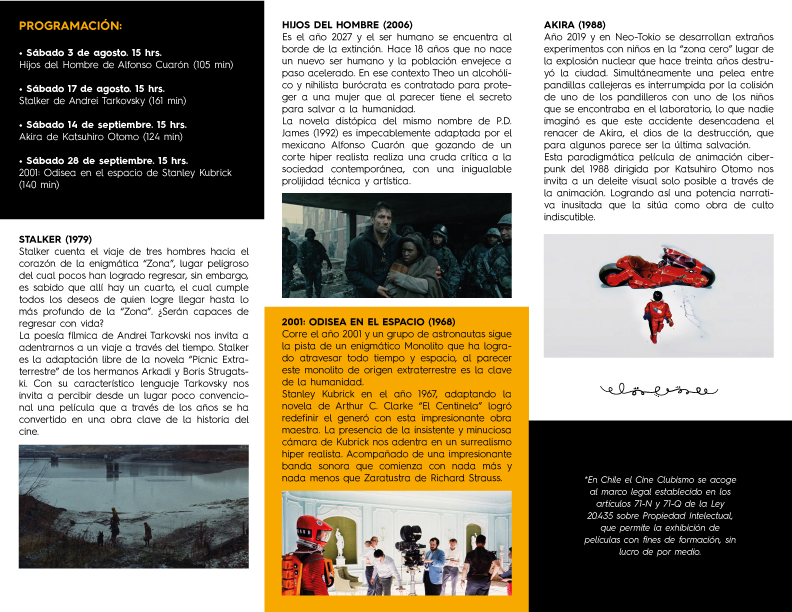 PROGRAMACIÓN:

• Sábado 3 de agosto. 15 hrs.
Hijos del Hombre de Alfonso Cuarón (105 min)

• Sábado 17 de agosto. 15 hrs.
Stalker de Andrei Tarkovsky (161 min)

• Sábado 14 de septiembre. 15 hrs.
Akira de Katsuhiro Otomo (124 min)

• Sábado 28 de septiembre. 15 hrs.
2001: Odisea en el espacio de Stanley Kubrick (140 min)

STALKER (1979)
Stalker cuenta el viaje de tres hombres hacia el corazón de la enigmática "Zona", lugar peligroso del cual pocos han logrado regresar, sin embargo, es sabido que allí hay un cuarto, el cual cumple todos los deseos de quien logre llegar hasta lo más profundo de la "Zona". ¿Serán capaces de regresar con vida?
La poesía fílmica de Andrei Tarkovski nos invita a adentrarnos a un viaje a través del tiempo. Stalker es la adaptación libre de la novela "Picnic Extraterrestre" de los hermanos Arkadi y Boris Strugatski. Con su característico lenguaje Tarkovsky nos invita a percibir desde un lugar poco convencional una película que a través de los años se ha convertido en una obra clave de la historia del cine.

HIJOS DEL HOMBRE (2006)
Es el año 2027 y el ser humano se encuentra al borde de la extinción. Hace 18 años que no nace un nuevo ser humano y la población envejece a paso acelerado. En ese contexto Theo un alcohólico y nihilista burócrata es contratado para proteger a una mujer que al parecer tiene el secreto para salvar a la humanidad.
La novela distópica del mismo nombre de P.D. James (1992) es impecablemente adaptada por el mexicano Alfonso Cuarón que gozando de un corte hiper realista realiza una cruda crítica a la sociedad contemporánea, con una inigualable prolijidad técnica y artística.

2001: ODISEA EN EL ESPACIO (1968)
Corre el año 2001 y un grupo de astronautas sigue la pista de un enigmático Monolito que ha logrado atravesar todo tiempo y espacio, al parecer este monolito de origen extraterrestre es la clave de la humanidad.
Stanley Kubrick en el año 1967, adaptando la novela de Arthur C. Clarke "El Centinela" logró redefinir el generó con esta impresionante obra maestra. La presencia de la insistente y minuciosa cámara de Kubrick nos adentra en un surrealismo hiper realista. Acompañado de una impresionante banda sonora que comienza con nada más y nada menos que Zaratustra de Richard Strauss.

AKIRA (1988)
Año 2019 y en Neo-Tokio se desarrollan extraños experimentos con niños en la "zona cero" lugar de la explosión nuclear que hace treinta años destruyó la ciudad. Simultáneamente una pelea entre pandillas callejeras es interrumpida por la colisión de uno de los pandilleros con uno de los niños que se encontraba en el laboratorio, lo que nadie imaginó es que este accidente desencadena el renacer de Akira, el dios de la destrucción, que para algunos parece ser la última salvación.
Esta paradigmática película de animación ciberpunk del 1988 dirigida por Katsuhiro Otomo nos invita a un deleite visual solo posible a través de la animación. Logrando así una potencia narrativa inusitada que la sitúa como obra de culto indiscutible.

*En Chile el Cine Clubismo se acoge al marco legal establecido en los artículos 71-N y 71-Q de la Ley 20.435 sobre Propiedad Intelectual, que permite la exhibición de películas con fines de formación, sin lucro de por medio.